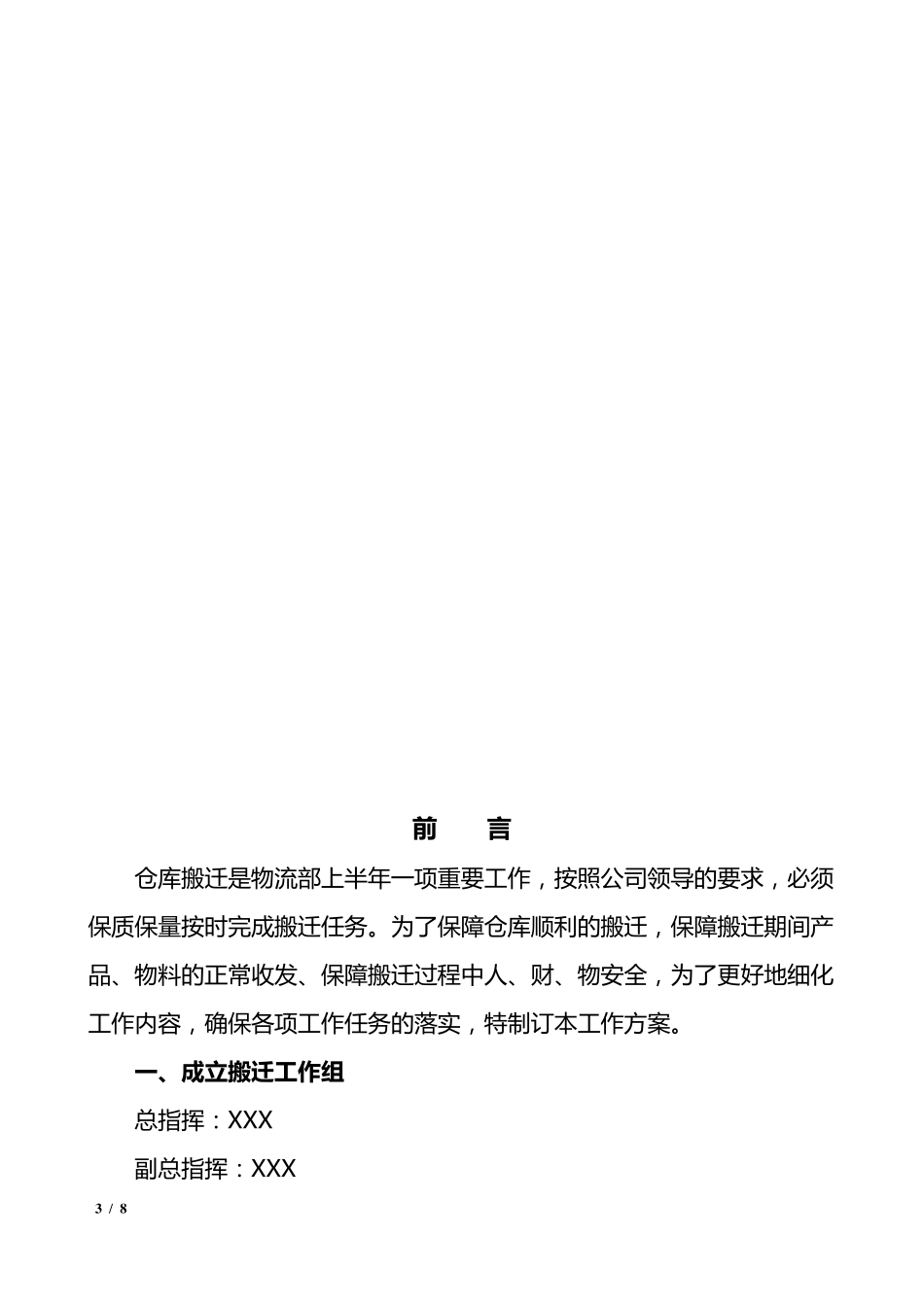 前　言

仓库搬迁是物流部上半年一项重要工作，按照公司领导的要求，必须保质保量按时完成搬迁任务。为了保障仓库顺利的搬迁，保障搬迁期间产品、物料的正常收发、保障搬迁过程中人、财、物安全，为了更好地细化工作内容，确保各项工作任务的落实，特制订本工作方案。

一、成立搬迁工作组

总指挥：XXX

副总指挥：XXX

3 / 8